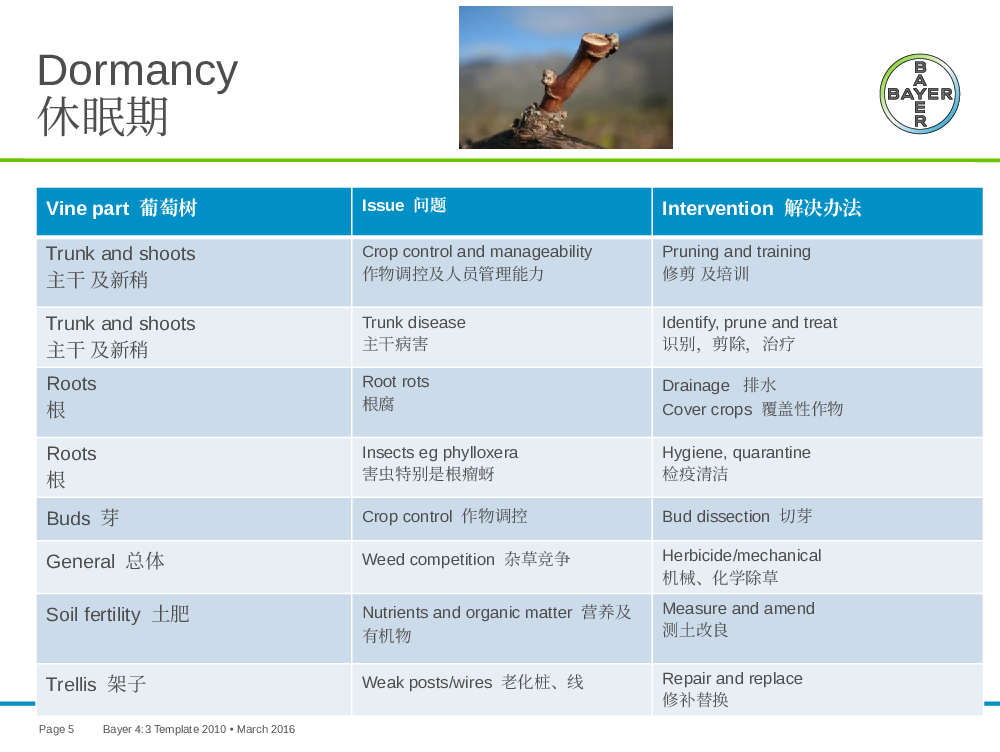 Dormancy
休眠期

BAYER

| Vine part 葡萄树 | Issue 问题 | Intervention 解决办法 |
|---|---|---|
| Trunk and shoots 主干 及新稍 | Crop control and manageability 作物调控及人员管理能力 | Pruning and training 修剪 及培训 |
| Trunk and shoots 主干 及新稍 | Trunk disease 主干病害 | Identify, prune and treat 识别，剪除，治疗 |
| Roots 根 | Root rots 根腐 | Drainage 排水 Cover crops 覆盖性作物 |
| Roots 根 | Insects eg phylloxera 害虫特别是根瘤蚜 | Hygiene, quarantine 检疫清洁 |
| Buds 芽 | Crop control 作物调控 | Bud dissection 切芽 |
| General 总体 | Weed competition 杂草竞争 | Herbicide/mechanical 机械、化学除草 |
| Soil fertility 土肥 | Nutrients and organic matter 营养及有机物 | Measure and amend 测土改良 |
| Trellis 架子 | Weak posts/wires 老化桩、线 | Repair and replace 修补替换 |

Page 5 Bayer 4:3 Template 2010 • March 2016